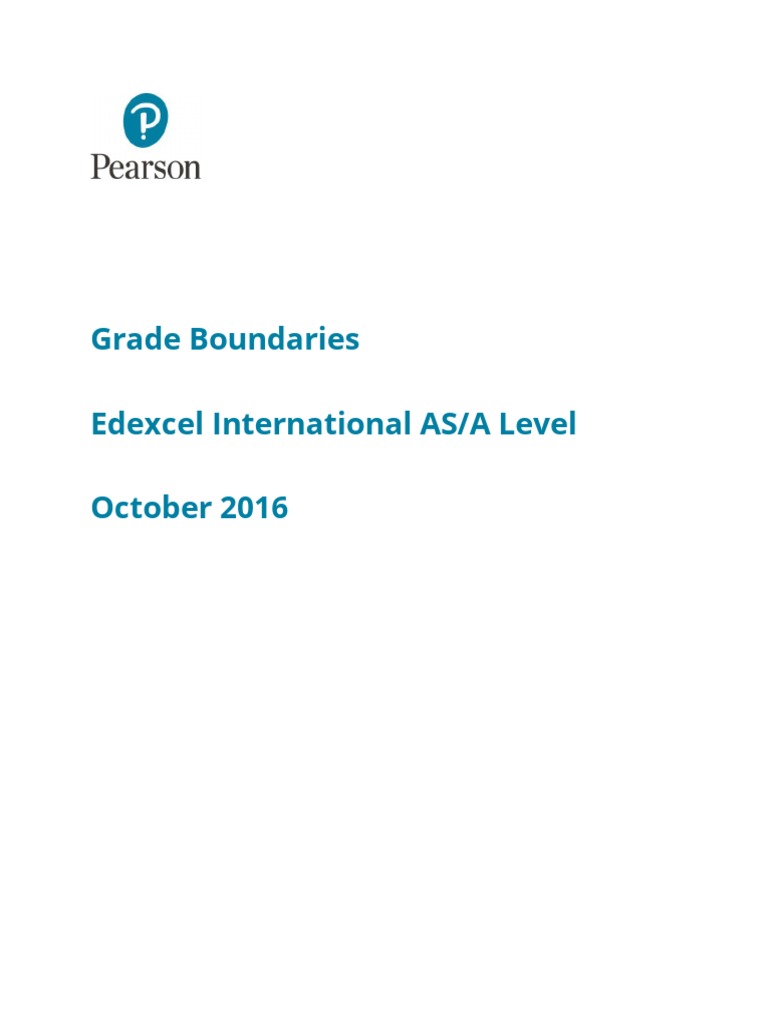 Pearson

Grade Boundaries

Edexcel International AS/A Level

October 2016